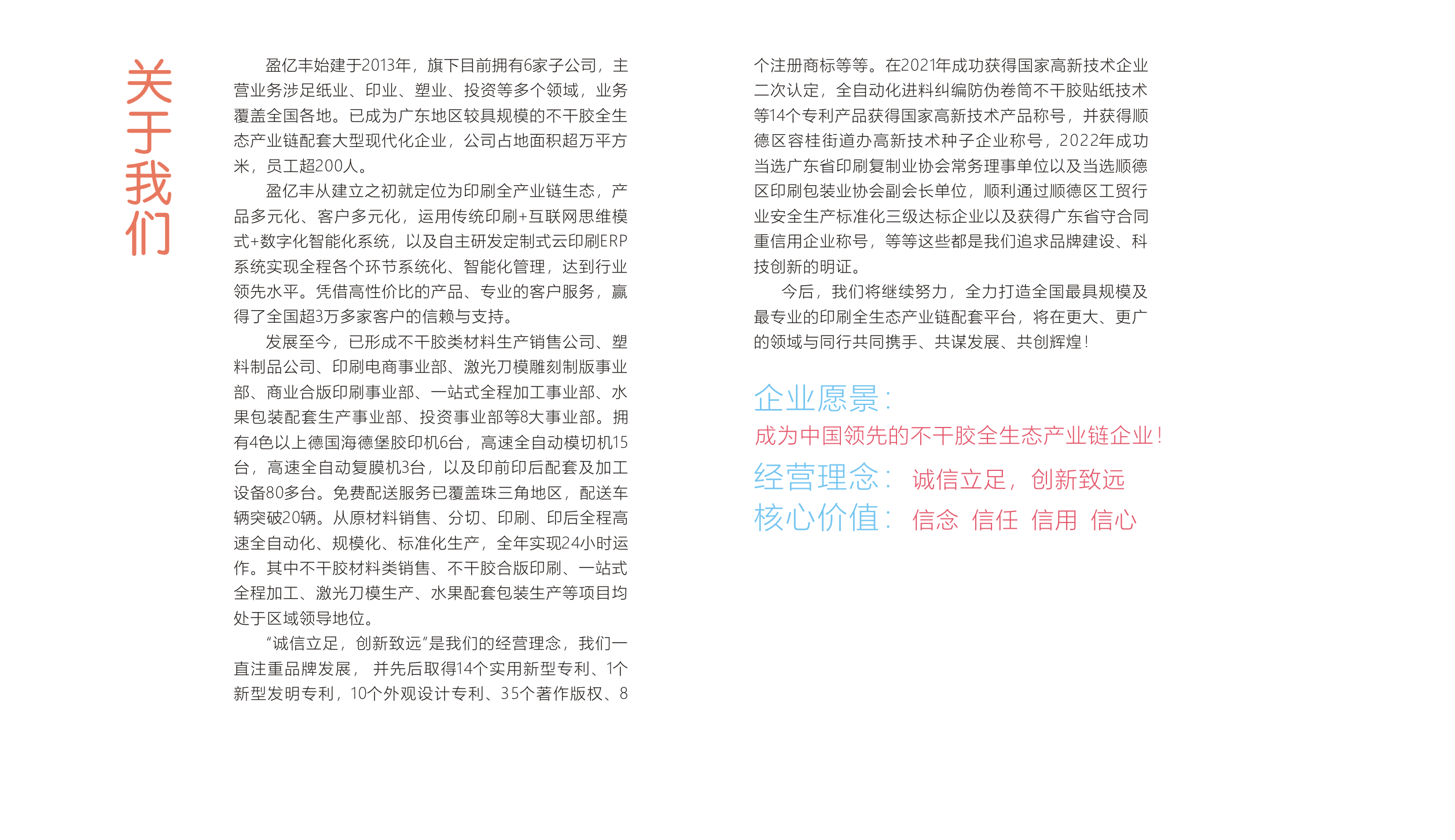 关于我们

盈亿丰始建于2013年，旗下目前拥有6家子公司，主营业务涉足纸业、印业、塑业、投资等多个领域，业务覆盖全国各地。已成为广东地区较具规模的不干胶全生态产业链配套大型现代化企业，公司占地面积超万平方米，员工超200人。

盈亿丰从建立之初就定位为印刷全产业链生态，产品多元化、客户多元化，运用传统印刷+互联网思维模式+数字化智能化系统，以及自主研发定制式云印刷ERP系统实现全程各个环节系统化、智能化管理，达到行业领先水平。凭借高性价比的产品、专业的客户服务，赢得了全国超3万多家客户的信赖与支持。

发展至今，已形成不干胶类材料生产销售公司、塑料制品公司、印刷电商事业部、激光刀模雕刻制版事业部、商业合版印刷事业部、一站式全程加工事业部、水果包装配套生产事业部、投资事业部等8大事业部。拥有4色以上德国海德堡胶印机6台，高速全自动模切机15台，高速全自动复膜机3台，以及印前印后配套及加工设备80多台。免费配送服务已覆盖珠三角地区，配送车辆突破20辆。从原材料销售、分切、印刷、印后全程高速全自动化、规模化、标准化生产，全年实现24小时运作。其中不干胶材料类销售、不干胶合版印刷、一站式全程加工、激光刀模生产、水果配套包装生产等项目均处于区域领导地位。

“诚信立足，创新致远”是我们的经营理念，我们一直注重品牌发展， 并先后取得14个实用新型专利、1个新型发明专利，10个外观设计专利、35个著作版权、8个注册商标等等。在2021年成功获得国家高新技术企业二次认定，全自动化进料纠编防伪卷筒不干胶贴纸技术等14个专利产品获得国家高新技术产品称号，并获得顺德区容桂街道办高新技术种子企业称号，2022年成功当选广东省印刷复制业协会常务理事单位以及当选顺德区印刷包装业协会副会长单位，顺利通过顺德区工贸行业安全生产标准化三级达标企业以及获得广东省守合同重信用企业称号，等等这些都是我们追求品牌建设、科技创新的明证。

今后，我们将继续努力，全力打造全国最具规模及最专业的印刷全生态产业链配套平台，将在更大、更广的领域与同行共同携手、共谋发展、共创辉煌！

企业愿景：
成为中国领先的不干胶全生态产业链企业！
经营理念： 诚信立足，创新致远
核心价值： 信念 信任 信用 信心